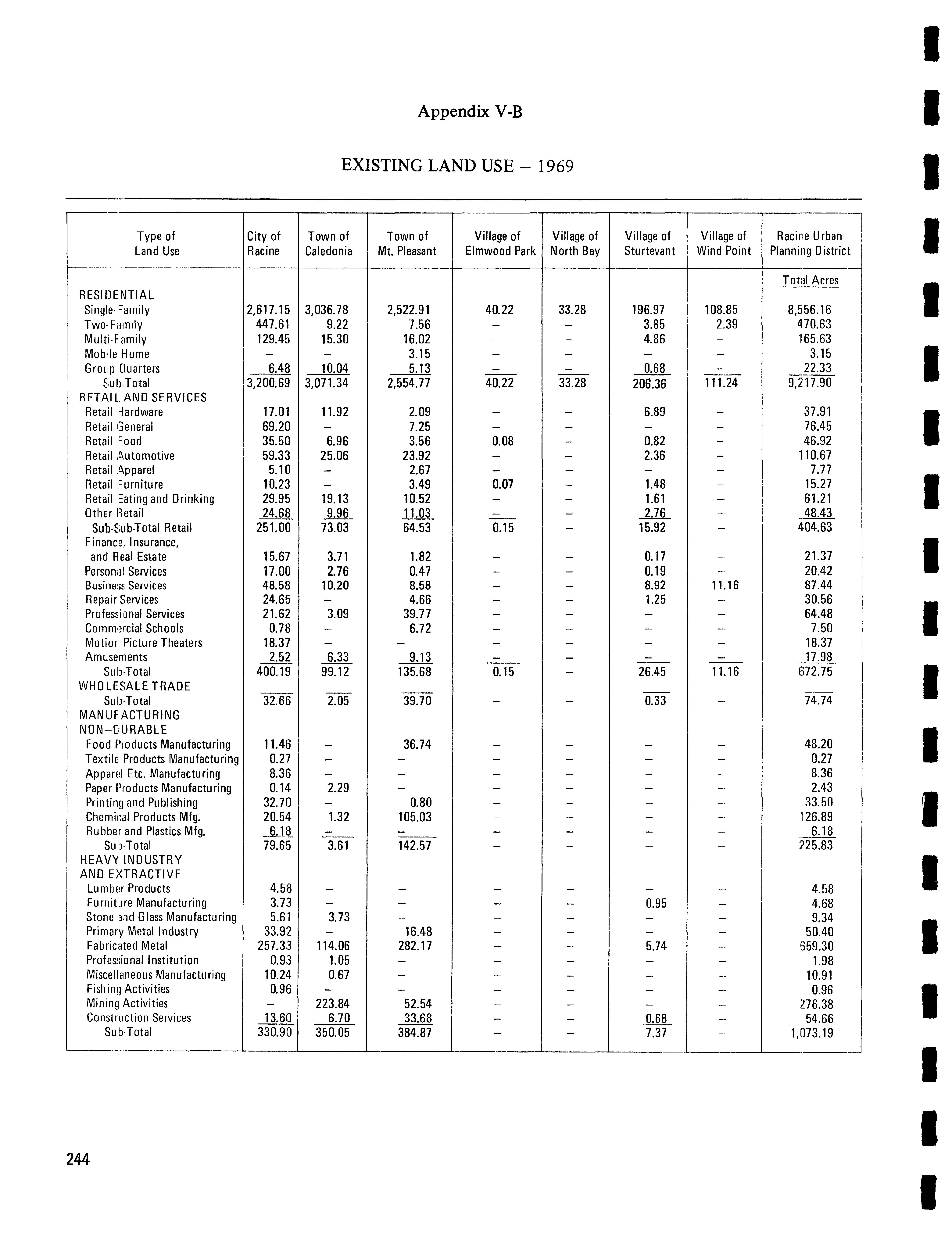 Appendix V-B

EXISTING LAND USE – 1969

| Type of Land Use | City of Racine | Town of Caledonia | Town of Mt. Pleasant | Village of Elmwood Park | Village of North Bay | Village of Sturtevant | Village of Wind Point | Racine Urban Planning District |
|---|---|---|---|---|---|---|---|---|
| | | | | | | | | Total Acres |
| RESIDENTIAL | | | | | | | | |
| Single-Family | 2,617.15 | 3,036.78 | 2,522.91 | 40.22 | 33.28 | 196.97 | 108.85 | 8,556.16 |
| Two-Family | 447.61 | 9.22 | 7.56 | – | – | 3.85 | 2.39 | 470.63 |
| Multi-Family | 129.45 | 15.30 | 16.02 | – | – | 4.86 | – | 165.63 |
| Mobile Home | – | – | 3.15 | – | – | – | – | 3.15 |
| Group Quarters | 6.48 | 10.04 | 5.13 | – | – | 0.68 | – | 22.33 |
| Sub-Total | 3,200.69 | 3,071.34 | 2,554.77 | 40.22 | 33.28 | 206.36 | 111.24 | 9,217.90 |
| RETAIL AND SERVICES | | | | | | | | |
| Retail Hardware | 17.01 | 11.92 | 2.09 | – | – | 6.89 | – | 37.91 |
| Retail General | 69.20 | – | 7.25 | – | – | – | – | 76.45 |
| Retail Food | 35.50 | 6.96 | 3.56 | 0.08 | – | 0.82 | – | 46.92 |
| Retail Automotive | 59.33 | 25.06 | 23.92 | – | – | 2.36 | – | 110.67 |
| Retail Apparel | 5.10 | – | 2.67 | – | – | – | – | 7.77 |
| Retail Furniture | 10.23 | – | 3.49 | 0.07 | – | 1.48 | – | 15.27 |
| Retail Eating and Drinking | 29.95 | 19.13 | 10.52 | – | – | 1.61 | – | 61.21 |
| Other Retail | 24.68 | 9.96 | 11.03 | – | – | 2.76 | – | 48.43 |
| Sub-Sub-Total Retail | 251.00 | 73.03 | 64.53 | 0.15 | – | 15.92 | – | 404.63 |
| Finance, Insurance, and Real Estate | 15.67 | 3.71 | 1.82 | – | – | 0.17 | – | 21.37 |
| Personal Services | 17.00 | 2.76 | 0.47 | – | – | 0.19 | – | 20.42 |
| Business Services | 48.58 | 10.20 | 8.58 | – | – | 8.92 | 11.16 | 87.44 |
| Repair Services | 24.65 | – | 4.66 | – | – | 1.25 | – | 30.56 |
| Professional Services | 21.62 | 3.09 | 39.77 | – | – | – | – | 64.48 |
| Commercial Schools | 0.78 | – | 6.72 | – | – | – | – | 7.50 |
| Motion Picture Theaters | 18.37 | – | – | – | – | – | – | 18.37 |
| Amusements | 2.52 | 6.33 | 9.13 | – | – | – | – | 17.98 |
| Sub-Total | 400.19 | 99.12 | 135.68 | 0.15 | – | 26.45 | 11.16 | 672.75 |
| WHOLESALE TRADE | | | | | | | | |
| Sub-Total | 32.66 | 2.05 | 39.70 | – | – | 0.33 | – | 74.74 |
| MANUFACTURING NON–DURABLE | | | | | | | | |
| Food Products Manufacturing | 11.46 | – | 36.74 | – | – | – | – | 48.20 |
| Textile Products Manufacturing | 0.27 | – | – | – | – | – | – | 0.27 |
| Apparel Etc. Manufacturing | 8.36 | – | – | – | – | – | – | 8.36 |
| Paper Products Manufacturing | 0.14 | 2.29 | – | – | – | – | – | 2.43 |
| Printing and Publishing | 32.70 | – | 0.80 | – | – | – | – | 33.50 |
| Chemical Products Mfg. | 20.54 | 1.32 | 105.03 | – | – | – | – | 126.89 |
| Rubber and Plastics Mfg. | 6.18 | – | – | – | – | – | – | 6.18 |
| Sub-Total | 79.65 | 3.61 | 142.57 | – | – | – | – | 225.83 |
| HEAVY INDUSTRY AND EXTRACTIVE | | | | | | | | |
| Lumber Products | 4.58 | – | – | – | – | – | – | 4.58 |
| Furniture Manufacturing | 3.73 | – | – | – | – | 0.95 | – | 4.68 |
| Stone and Glass Manufacturing | 5.61 | 3.73 | – | – | – | – | – | 9.34 |
| Primary Metal Industry | 33.92 | – | 16.48 | – | – | – | – | 50.40 |
| Fabricated Metal | 257.33 | 114.06 | 282.17 | – | – | 5.74 | – | 659.30 |
| Professional Institution | 0.93 | 1.05 | – | – | – | – | – | 1.98 |
| Miscellaneous Manufacturing | 10.24 | 0.67 | – | – | – | – | – | 10.91 |
| Fishing Activities | 0.96 | – | – | – | – | – | – | 0.96 |
| Mining Activities | – | 223.84 | 52.54 | – | – | – | – | 276.38 |
| Construction Services | 13.60 | 6.70 | 33.68 | – | – | 0.68 | – | 54.66 |
| Sub-Total | 330.90 | 350.05 | 384.87 | – | – | 7.37 | – | 1,073.19 |

244